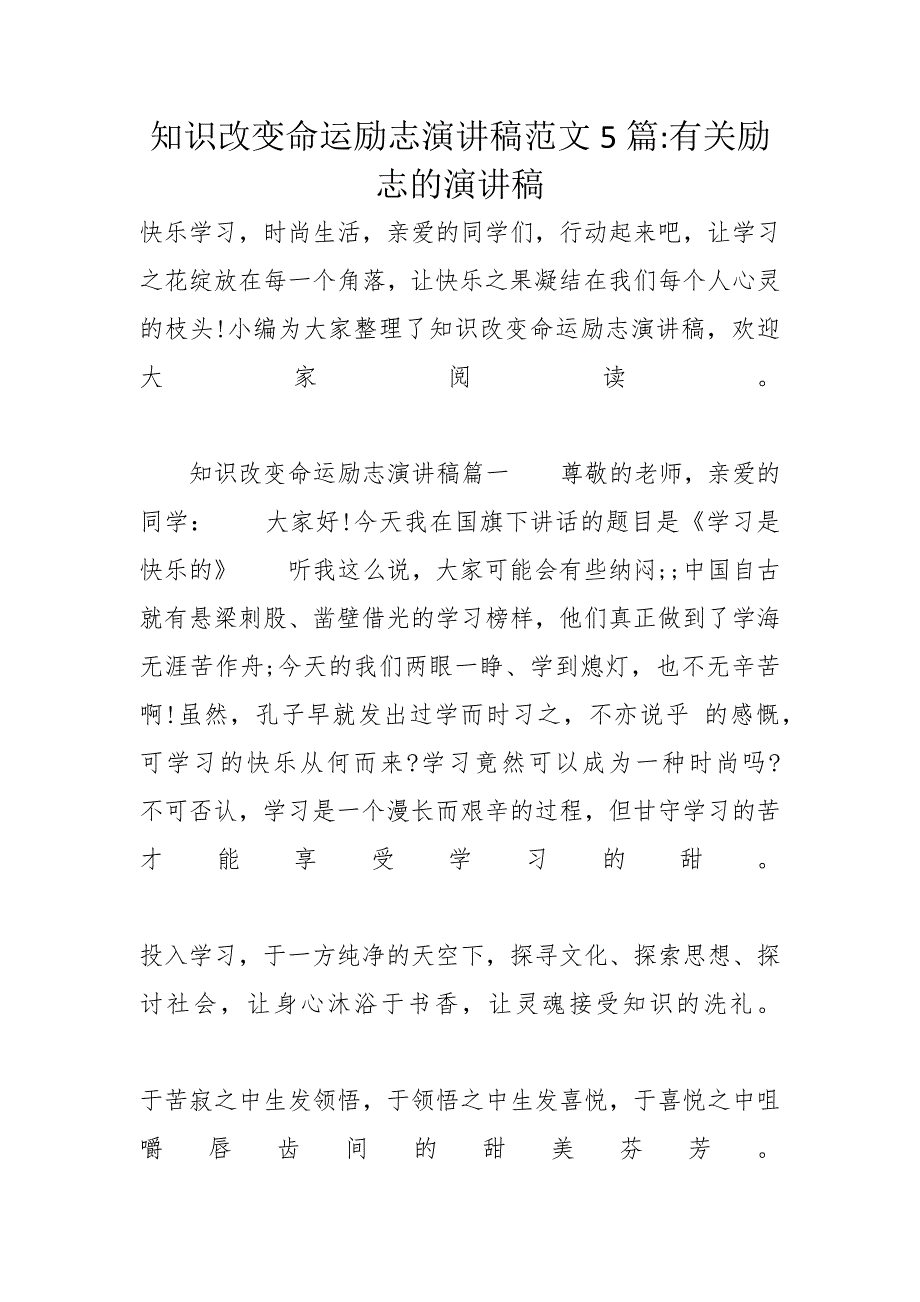 知识改变命运励志演讲稿范文5篇:有关励志的演讲稿

快乐学习，时尚生活，亲爱的同学们，行动起来吧，让学习之花绽放在每一个角落，让快乐之果凝结在我们每个人心灵的枝头!小编为大家整理了知识改变命运励志演讲稿，欢迎大家阅读。

知识改变命运励志演讲稿篇一 尊敬的老师，亲爱的同学： 大家好!今天我在国旗下讲话的题目是《学习是快乐的》 听我这么说，大家可能会有些纳闷;;中国自古就有悬梁刺股、凿壁借光的学习榜样，他们真正做到了学海无涯苦作舟;今天的我们两眼一睁、学到熄灯，也不无辛苦啊!虽然，孔子早就发出过学而时习之，不亦说乎 的感慨，可学习的快乐从何而来?学习竟然可以成为一种时尚吗?不可否认，学习是一个漫长而艰辛的过程，但甘守学习的苦才能享受学习的甜。

投入学习，于一方纯净的天空下，探寻文化、探索思想、探讨社会，让身心沐浴于书香，让灵魂接受知识的洗礼。

于苦寂之中生发领悟，于领悟之中生发喜悦，于喜悦之中咀嚼唇齿间的甜美芬芳。